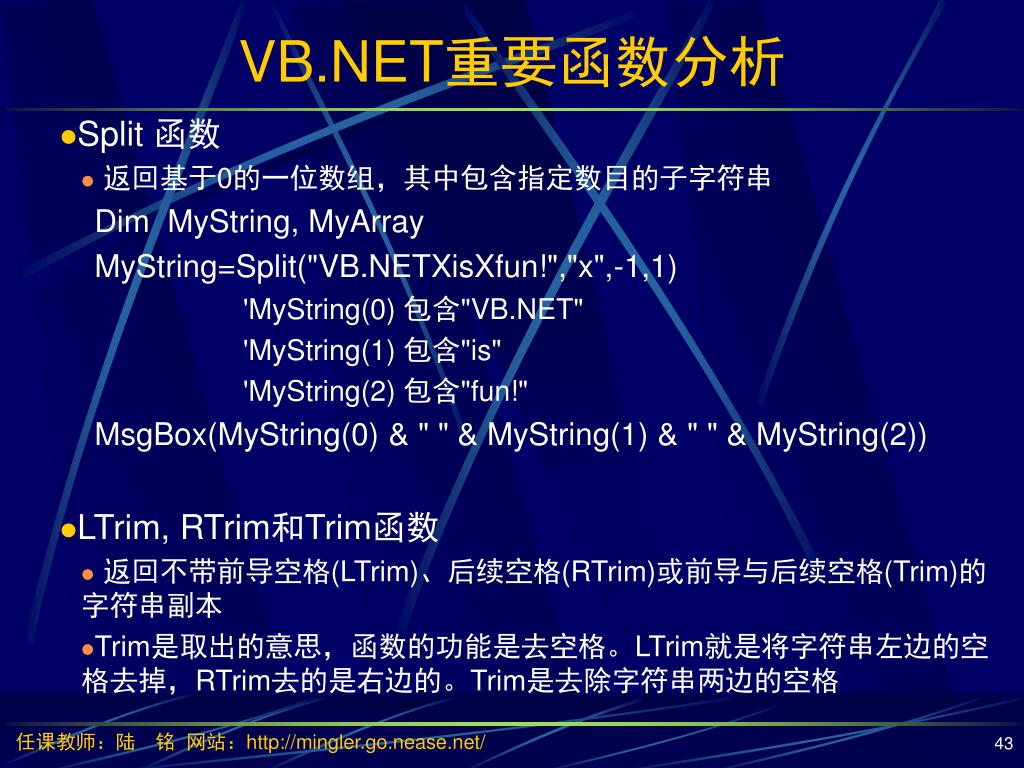 VB.NET重要函数分析

• Split 函数

• 返回基于0的一位数组，其中包含指定数目的子字符串

Dim MyString, MyArray

MyString=Split("VB.NETXisXfun!","x",-1,1)

'MyString(0) 包含"VB.NET"

'MyString(1) 包含"is"

'MyString(2) 包含"fun!"

MsgBox(MyString(0) & " " & MyString(1) & " " & MyString(2))

• LTrim, RTrim和Trim函数

• 返回不带前导空格(LTrim)、后续空格(RTrim)或前导与后续空格(Trim)的字符串副本

• Trim是取出的意思，函数的功能是去空格。LTrim就是将字符串左边的空格去掉，RTrim去的是右边的。Trim是去除字符串两边的空格

任课教师：陆 铭 网站：http://mingler.go.nease.net/

43